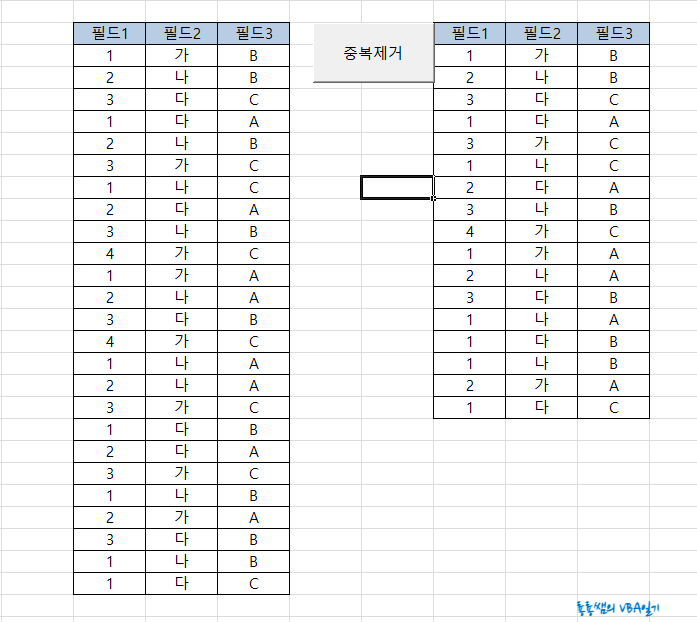 | 필드1 | 필드2 | 필드3 |
|---|---|---|
| 1 | 가 | B |
| 2 | 나 | B |
| 3 | 다 | C |
| 1 | 다 | A |
| 2 | 나 | B |
| 3 | 가 | C |
| 1 | 나 | C |
| 2 | 다 | A |
| 3 | 나 | B |
| 4 | 가 | C |
| 1 | 가 | A |
| 2 | 나 | A |
| 3 | 다 | B |
| 4 | 가 | C |
| 1 | 나 | A |
| 2 | 나 | A |
| 3 | 가 | C |
| 1 | 다 | B |
| 2 | 다 | A |
| 3 | 가 | C |
| 1 | 나 | B |
| 2 | 가 | A |
| 3 | 다 | B |
| 1 | 나 | B |
| 1 | 다 | C |

중복제거

| 필드1 | 필드2 | 필드3 |
|---|---|---|
| 1 | 가 | B |
| 2 | 나 | B |
| 3 | 다 | C |
| 1 | 다 | A |
| 3 | 가 | C |
| 1 | 나 | C |
| 2 | 다 | A |
| 3 | 나 | B |
| 4 | 가 | C |
| 1 | 가 | A |
| 2 | 나 | A |
| 3 | 다 | B |
| 1 | 나 | A |
| 1 | 다 | B |
| 1 | 나 | B |
| 2 | 가 | A |
| 1 | 다 | C |

통통샘의 VBA일기